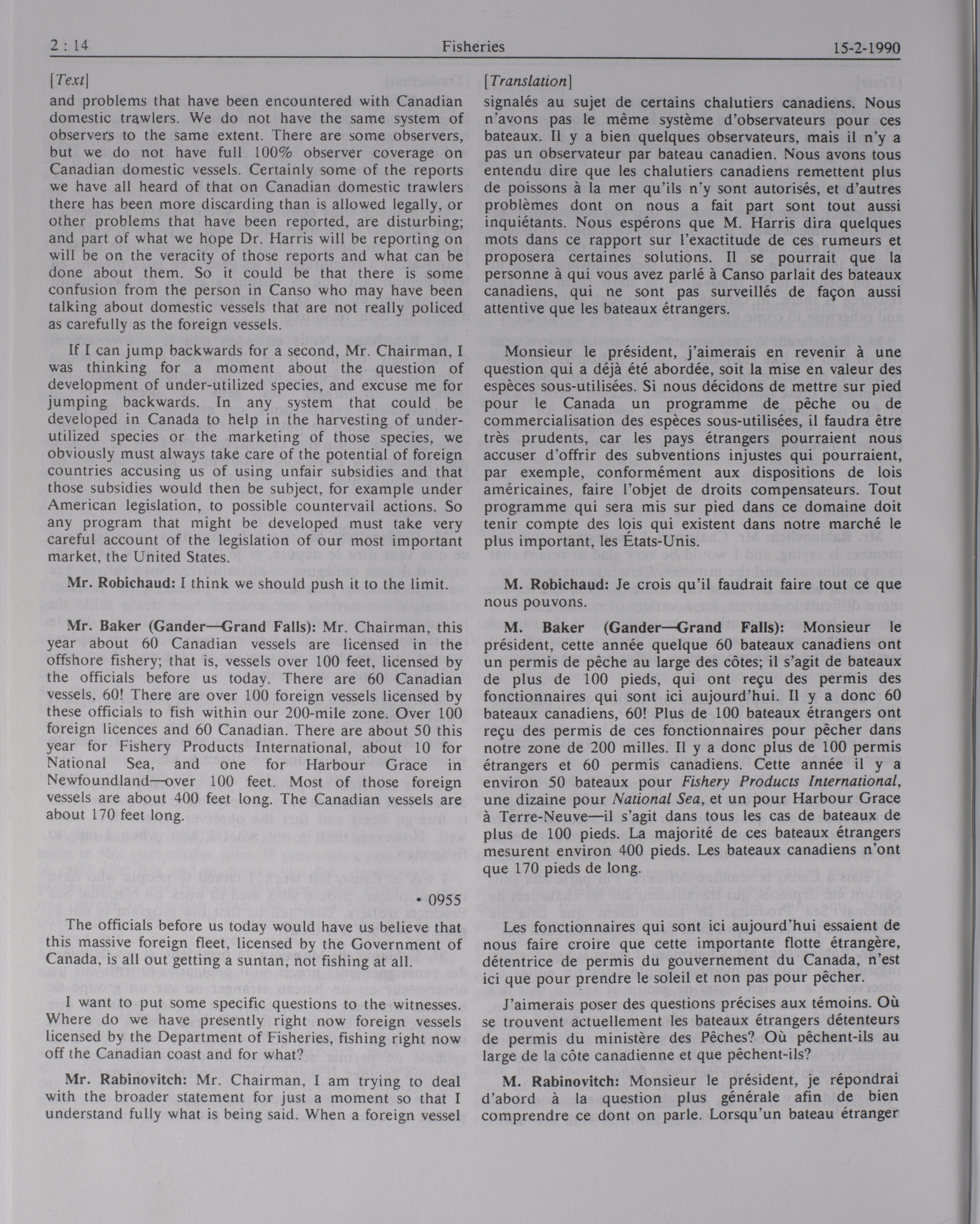 2 : 14 Fisheries 15-2-1990

[Text]

and problems that have been encountered with Canadian domestic trawlers. We do not have the same system of observers to the same extent. There are some observers, but we do not have full 100% observer coverage on Canadian domestic vessels. Certainly some of the reports we have all heard of that on Canadian domestic trawlers there has been more discarding than is allowed legally, or other problems that have been reported, are disturbing; and part of what we hope Dr. Harris will be reporting on will be on the veracity of those reports and what can be done about them. So it could be that there is some confusion from the person in Canso who may have been talking about domestic vessels that are not really policed as carefully as the foreign vessels.

If I can jump backwards for a second, Mr. Chairman, I was thinking for a moment about the question of development of under-utilized species, and excuse me for jumping backwards. In any system that could be developed in Canada to help in the harvesting of under-utilized species or the marketing of those species, we obviously must always take care of the potential of foreign countries accusing us of using unfair subsidies and that those subsidies would then be subject, for example under American legislation, to possible countervail actions. So any program that might be developed must take very careful account of the legislation of our most important market, the United States.

Mr. Robichaud: I think we should push it to the limit.

Mr. Baker (Gander—Grand Falls): Mr. Chairman, this year about 60 Canadian vessels are licensed in the offshore fishery; that is, vessels over 100 feet, licensed by the officials before us today. There are 60 Canadian vessels, 60! There are over 100 foreign vessels licensed by these officials to fish within our 200-mile zone. Over 100 foreign licences and 60 Canadian. There are about 50 this year for Fishery Products International, about 10 for National Sea, and one for Harbour Grace in Newfoundland—over 100 feet. Most of those foreign vessels are about 400 feet long. The Canadian vessels are about 170 feet long.

• 0955

The officials before us today would have us believe that this massive foreign fleet, licensed by the Government of Canada, is all out getting a suntan, not fishing at all.

I want to put some specific questions to the witnesses. Where do we have presently right now foreign vessels licensed by the Department of Fisheries, fishing right now off the Canadian coast and for what?

Mr. Rabinovitch: Mr. Chairman, I am trying to deal with the broader statement for just a moment so that I understand fully what is being said. When a foreign vessel

[Translation]

signalés au sujet de certains chalutiers canadiens. Nous n'avons pas le même système d'observateurs pour ces bateaux. Il y a bien quelques observateurs, mais il n'y a pas un observateur par bateau canadien. Nous avons tous entendu dire que les chalutiers canadiens remettent plus de poissons à la mer qu'ils n'y sont autorisés, et d'autres problèmes dont on nous a fait part sont tout aussi inquiétants. Nous espérons que M. Harris dira quelques mots dans ce rapport sur l'exactitude de ces rumeurs et proposera certaines solutions. Il se pourrait que la personne à qui vous avez parlé à Canso parlait des bateaux canadiens, qui ne sont pas surveillés de façon aussi attentive que les bateaux étrangers.

Monsieur le président, j'aimerais en revenir à une question qui a déjà été abordée, soit la mise en valeur des espèces sous-utilisées. Si nous décidons de mettre sur pied pour le Canada un programme de pêche ou de commercialisation des espèces sous-utilisées, il faudra être très prudents, car les pays étrangers pourraient nous accuser d'offrir des subventions injustes qui pourraient, par exemple, conformément aux dispositions de lois américaines, faire l'objet de droits compensateurs. Tout programme qui sera mis sur pied dans ce domaine doit tenir compte des lois qui existent dans notre marché le plus important, les États-Unis.

M. Robichaud: Je crois qu'il faudrait faire tout ce que nous pouvons.

M. Baker (Gander—Grand Falls): Monsieur le président, cette année quelque 60 bateaux canadiens ont un permis de pêche au large des côtes; il s'agit de bateaux de plus de 100 pieds, qui ont reçu des permis des fonctionnaires qui sont ici aujourd'hui. Il y a donc 60 bateaux canadiens, 60! Plus de 100 bateaux étrangers ont reçu des permis de ces fonctionnaires pour pêcher dans notre zone de 200 milles. Il y a donc plus de 100 permis étrangers et 60 permis canadiens. Cette année il y a environ 50 bateaux pour Fishery Products International, une dizaine pour National Sea, et un pour Harbour Grace à Terre-Neuve—il s'agit dans tous les cas de bateaux de plus de 100 pieds. La majorité de ces bateaux étrangers mesurent environ 400 pieds. Les bateaux canadiens n'ont que 170 pieds de long.

Les fonctionnaires qui sont ici aujourd'hui essaient de nous faire croire que cette importante flotte étrangère, détentrice de permis du gouvernement du Canada, n'est ici que pour prendre le soleil et non pas pour pêcher.

J'aimerais poser des questions précises aux témoins. Où se trouvent actuellement les bateaux étrangers détenteurs de permis du ministère des Pêches? Où pêchent-ils au large de la côte canadienne et que pêchent-ils?

M. Rabinovitch: Monsieur le président, je répondrai d'abord à la question plus générale afin de bien comprendre ce dont on parle. Lorsqu'un bateau étranger